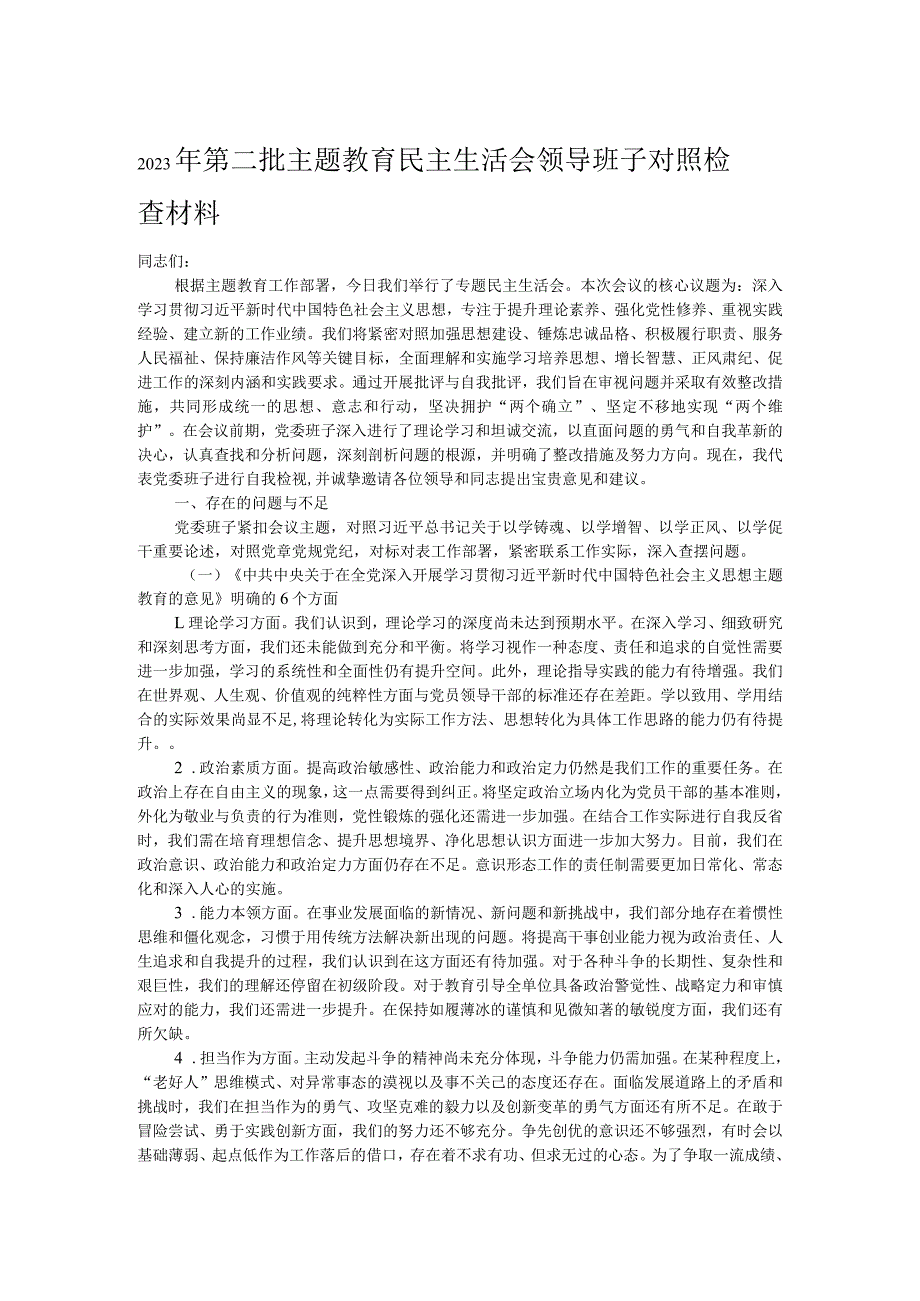 2023年第二批主题教育民主生活会领导班子对照检查材料

同志们：

根据主题教育工作部署，今日我们举行了专题民主生活会。本次会议的核心议题为：深入学习贯彻习近平新时代中国特色社会主义思想，专注于提升理论素养、强化党性修养、重视实践经验、建立新的工作业绩。我们将紧密对照加强思想建设、锤炼忠诚品格、积极履行职责、服务人民福祉、保持廉洁作风等关键目标，全面理解和实施学习培养思想、增长智慧、正风肃纪、促进工作的深刻内涵和实践要求。通过开展批评与自我批评，我们旨在审视问题并采取有效整改措施，共同形成统一的思想、意志和行动，坚决拥护“两个确立”、坚定不移地实现“两个维护”。在会议前期，党委班子深入进行了理论学习和坦诚交流，以直面问题的勇气和自我革新的决心，认真查找和分析问题，深刻剖析问题的根源，并明确了整改措施及努力方向。现在，我代表党委班子进行自我检视，并诚挚邀请各位领导和同志提出宝贵意见和建议。

一、存在的问题与不足

党委班子紧扣会议主题，对照习近平总书记关于以学铸魂、以学增智、以学正风、以学促干重要论述，对照党章党规党纪，对标对表工作部署，紧密联系工作实际，深入查摆问题。

（一）《中共中央关于在全党深入开展学习贯彻习近平新时代中国特色社会主义思想主题教育的意见》明确的6个方面

L理论学习方面。我们认识到，理论学习的深度尚未达到预期水平。在深入学习、细致研究和深刻思考方面，我们还未能做到充分和平衡。将学习视作一种态度、责任和追求的自觉性需要进一步加强，学习的系统性和全面性仍有提升空间。此外，理论指导实践的能力有待增强。我们在世界观、人生观、价值观的纯粹性方面与党员领导干部的标准还存在差距。学以致用、学用结合的实际效果尚显不足，将理论转化为实际工作方法、思想转化为具体工作思路的能力仍有待提升。。

2．政治素质方面。提高政治敏感性、政治能力和政治定力仍然是我们工作的重要任务。在政治上存在自由主义的现象，这一点需要得到纠正。将坚定政治立场内化为党员干部的基本准则，外化为敬业与负责的行为准则，党性锻炼的强化还需进一步加强。在结合工作实际进行自我反省时，我们需在培育理想信念、提升思想境界、净化思想认识方面进一步加大努力。目前，我们在政治意识、政治能力和政治定力方面仍存在不足。意识形态工作的责任制需要更加日常化、常态化和深入人心的实施。

3．能力本领方面。在事业发展面临的新情况、新问题和新挑战中，我们部分地存在着惯性思维和僵化观念，习惯于用传统方法解决新出现的问题。将提高干事创业能力视为政治责任、人生追求和自我提升的过程，我们认识到在这方面还有待加强。对于各种斗争的长期性、复杂性和艰巨性，我们的理解还停留在初级阶段。对于教育引导全单位具备政治警觉性、战略定力和审慎应对的能力，我们还需进一步提升。在保持如履薄冰的谨慎和见微知著的敏锐度方面，我们还有所欠缺。

4．担当作为方面。主动发起斗争的精神尚未充分体现，斗争能力仍需加强。在某种程度上，“老好人”思维模式、对异常事态的漠视以及事不关己的态度还存在。面临发展道路上的矛盾和挑战时，我们在担当作为的勇气、攻坚克难的毅力以及创新变革的勇气方面还有所不足。在敢于冒险尝试、勇于实践创新方面，我们的努力还不够充分。争先创优的意识还不够强烈，有时会以基础薄弱、起点低作为工作落后的借口，存在着不求有功、但求无过的心态。为了争取一流成绩、